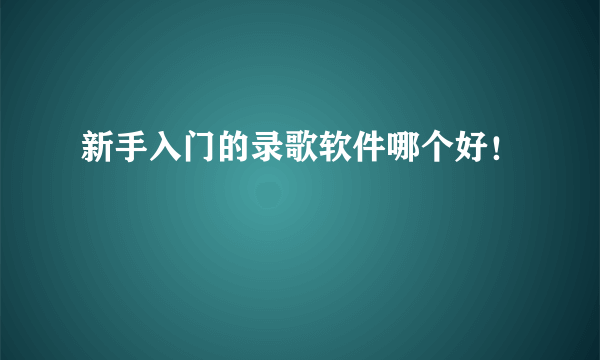 新手入门的录歌软件哪个好！